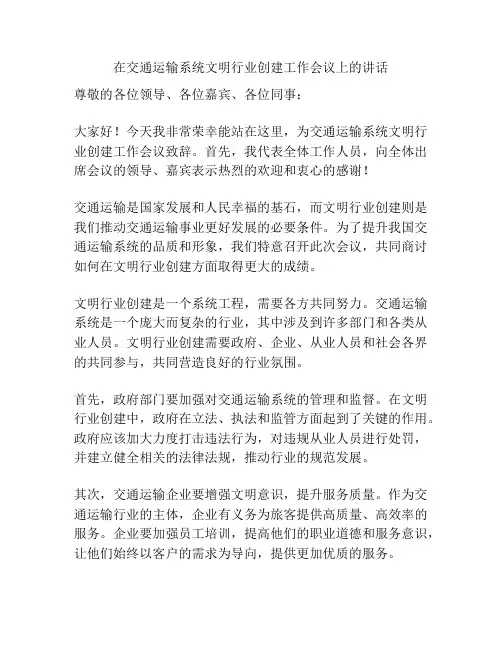 在交通运输系统文明行业创建工作会议上的讲话

尊敬的各位领导、各位嘉宾、各位同事：

大家好！今天我非常荣幸能站在这里，为交通运输系统文明行业创建工作会议致辞。首先，我代表全体工作人员，向全体出席会议的领导、嘉宾表示热烈的欢迎和衷心的感谢！

交通运输是国家发展和人民幸福的基石，而文明行业创建则是我们推动交通运输事业更好发展的必要条件。为了提升我国交通运输系统的品质和形象，我们特意召开此次会议，共同商讨如何在文明行业创建方面取得更大的成绩。

文明行业创建是一个系统工程，需要各方共同努力。交通运输系统是一个庞大而复杂的行业，其中涉及到许多部门和各类从业人员。文明行业创建需要政府、企业、从业人员和社会各界的共同参与，共同营造良好的行业氛围。

首先，政府部门要加强对交通运输系统的管理和监督。在文明行业创建中，政府在立法、执法和监管方面起到了关键的作用。政府应该加大力度打击违法行为，对违规从业人员进行处罚，并建立健全相关的法律法规，推动行业的规范发展。

其次，交通运输企业要增强文明意识，提升服务质量。作为交通运输行业的主体，企业有义务为旅客提供高质量、高效率的服务。企业要加强员工培训，提高他们的职业道德和服务意识，让他们始终以客户的需求为导向，提供更加优质的服务。